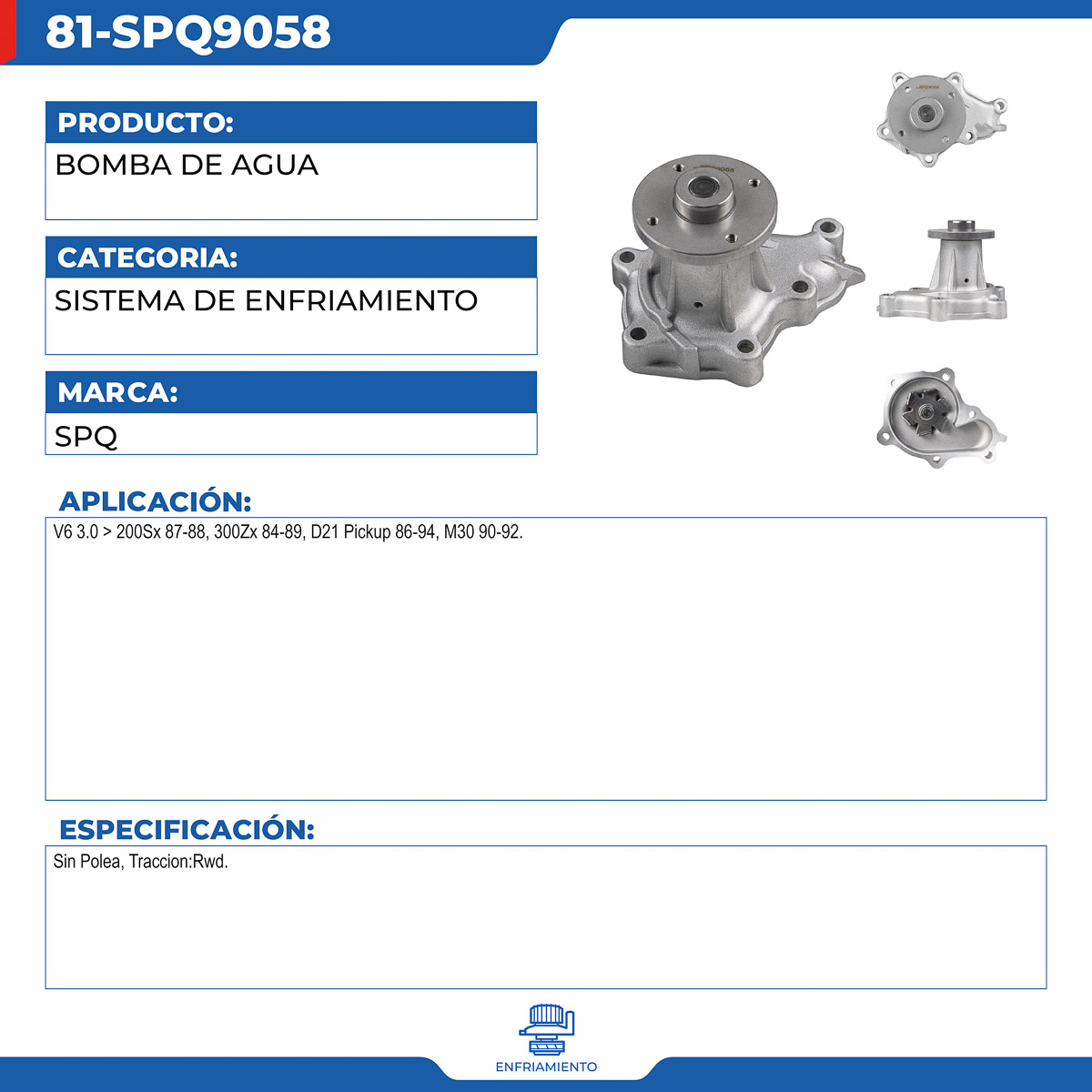 81-SPQ9058

PRODUCTO:

BOMBA DE AGUA

CATEGORIA:

SISTEMA DE ENFRIAMIENTO

MARCA:

SPQ

APLICACIÓN:

V6 3.0 > 200Sx 87-88, 300Zx 84-89, D21 Pickup 86-94, M30 90-92.

ESPECIFICACIÓN:

Sin Polea, Traccion:Rwd.

ENFRIAMIENTO